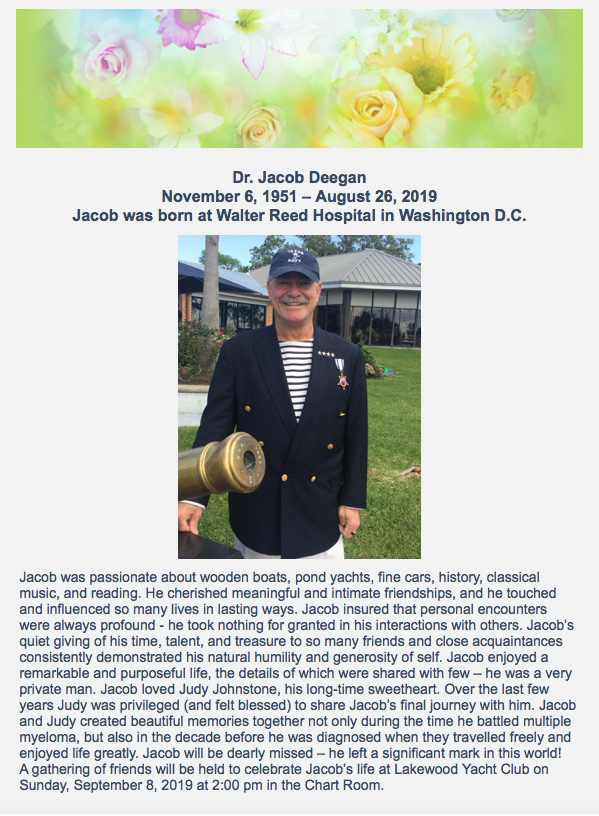 Dr. Jacob Deegan
November 6, 1951 – August 26, 2019
Jacob was born at Walter Reed Hospital in Washington D.C.

Jacob was passionate about wooden boats, pond yachts, fine cars, history, classical music, and reading. He cherished meaningful and intimate friendships, and he touched and influenced so many lives in lasting ways. Jacob insured that personal encounters were always profound - he took nothing for granted in his interactions with others. Jacob's quiet giving of his time, talent, and treasure to so many friends and close acquaintances consistently demonstrated his natural humility and generosity of self. Jacob enjoyed a remarkable and purposeful life, the details of which were shared with few – he was a very private man. Jacob loved Judy Johnstone, his long-time sweetheart. Over the last few years Judy was privileged (and felt blessed) to share Jacob's final journey with him. Jacob and Judy created beautiful memories together not only during the time he battled multiple myeloma, but also in the decade before he was diagnosed when they travelled freely and enjoyed life greatly. Jacob will be dearly missed – he left a significant mark in this world! A gathering of friends will be held to celebrate Jacob's life at Lakewood Yacht Club on Sunday, September 8, 2019 at 2:00 pm in the Chart Room.